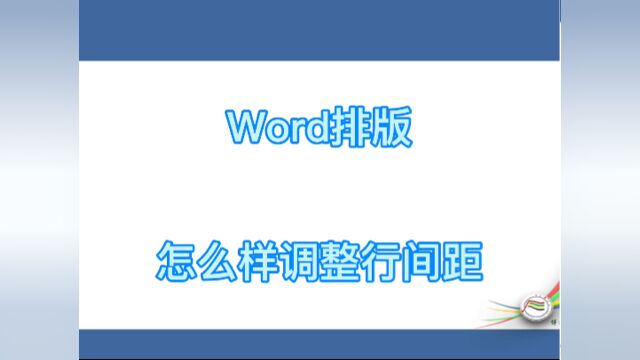 Word排版

怎么样调整行间距